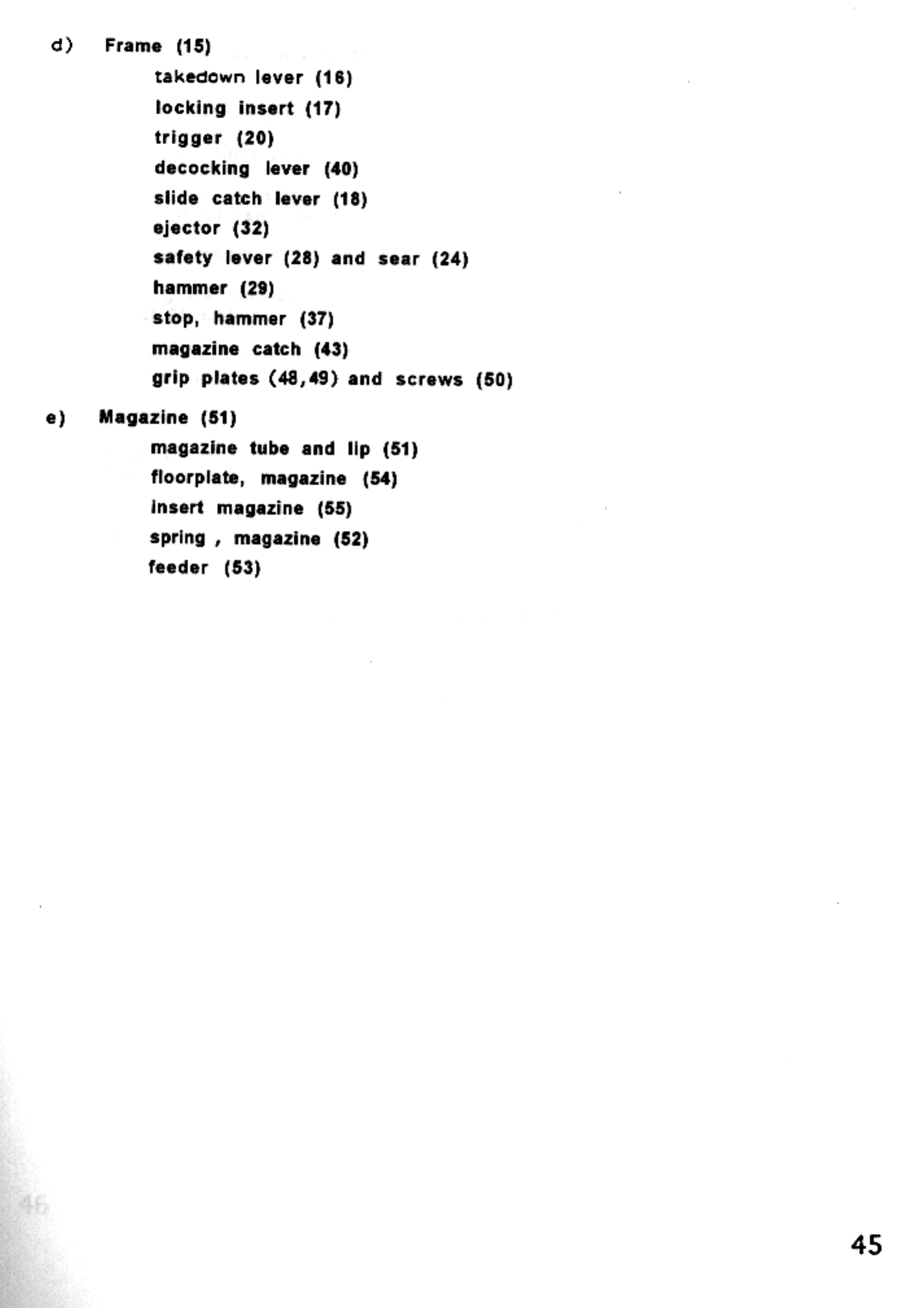 d) Frame (15)

takedown lever (16)
locking insert (17)
trigger (20)
decocking lever (40)
slide catch lever (18)
ejector (32)
safety lever (28) and sear (24)
hammer (29)
stop, hammer (37)
magazine catch (43)
grip plates (48,49) and screws (50)

e) Magazine (51)

magazine tube and lip (51)
floorplate, magazine (54)
insert magazine (55)
spring , magazine (52)
feeder (53)

45